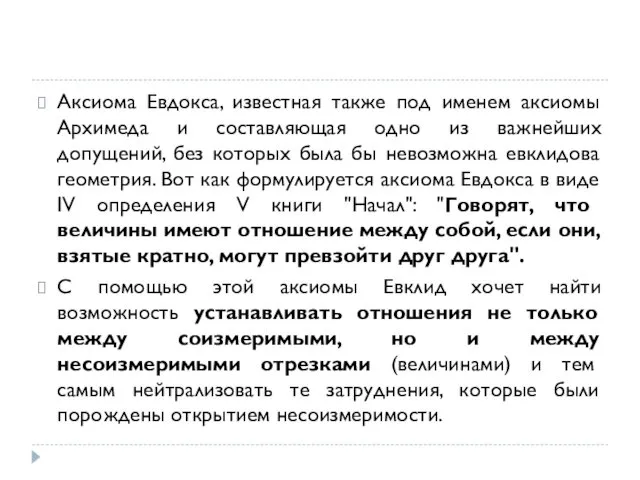 Аксиома Евдокса, известная также под именем аксиомы Архимеда и составляющая одно из важнейших допущений, без которых была бы невозможна евклидова геометрия. Вот как формулируется аксиома Евдокса в виде IV определения V книги "Начал": "Говорят, что величины имеют отношение между собой, если они, взятые кратно, могут превзойти друг друга".

С помощью этой аксиомы Евклид хочет найти возможность устанавливать отношения не только между соизмеримыми, но и между несоизмеримыми отрезками (величинами) и тем самым нейтрализовать те затруднения, которые были порождены открытием несоизмеримости.